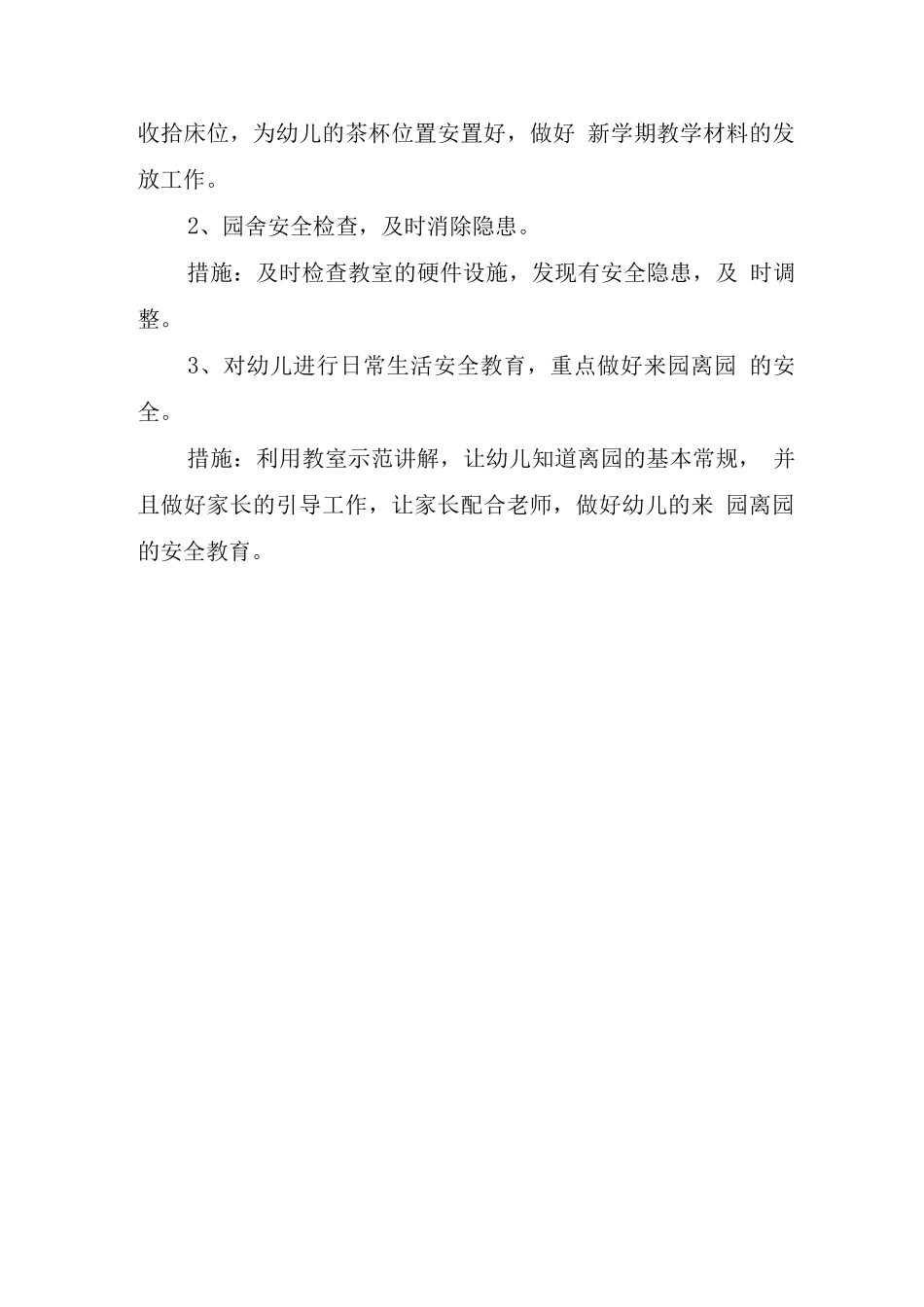 收拾床位，为幼儿的茶杯位置安置好，做好 新学期教学材料的发放工作。

2、园舍安全检查，及时消除隐患。

措施：及时检查教室的硬件设施，发现有安全隐患，及 时调整。

3、对幼儿进行日常生活安全教育，重点做好来园离园 的安全。

措施：利用教室示范讲解，让幼儿知道离园的基本常规， 并且做好家长的引导工作，让家长配合老师，做好幼儿的来 园离园的安全教育。